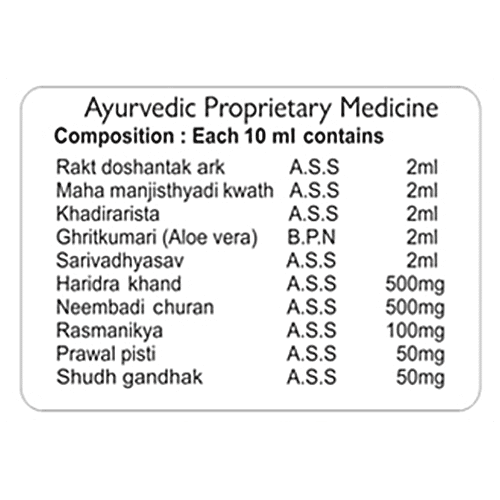 Ayurvedic Proprietary Medicine

Composition : Each 10 ml contains

| | | |
|---|---|---|
| Rakt doshantak ark | A.S.S | 2ml |
| Maha manjisthyadi kwath | A.S.S | 2ml |
| Khadirarista | A.S.S | 2ml |
| Ghritkumari (Aloe vera) | B.P.N | 2ml |
| Sarivadhyasav | A.S.S | 2ml |
| Haridra khand | A.S.S | 500mg |
| Neembadi churan | A.S.S | 500mg |
| Rasmanikya | A.S.S | 100mg |
| Prawal pisti | A.S.S | 50mg |
| Shudh gandhak | A.S.S | 50mg |